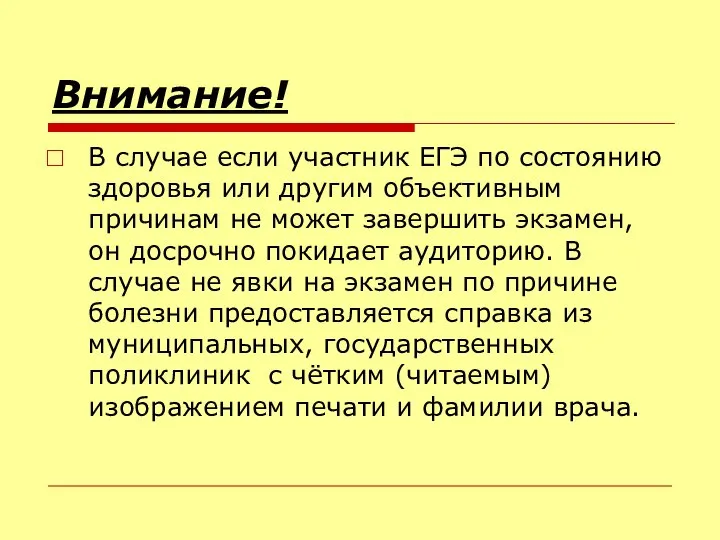 Внимание!

В случае если участник ЕГЭ по состоянию здоровья или другим объективным причинам не может завершить экзамен, он досрочно покидает аудиторию. В случае не явки на экзамен по причине болезни предоставляется справка из муниципальных, государственных поликлиник  с чётким (читаемым) изображением печати и фамилии врача.